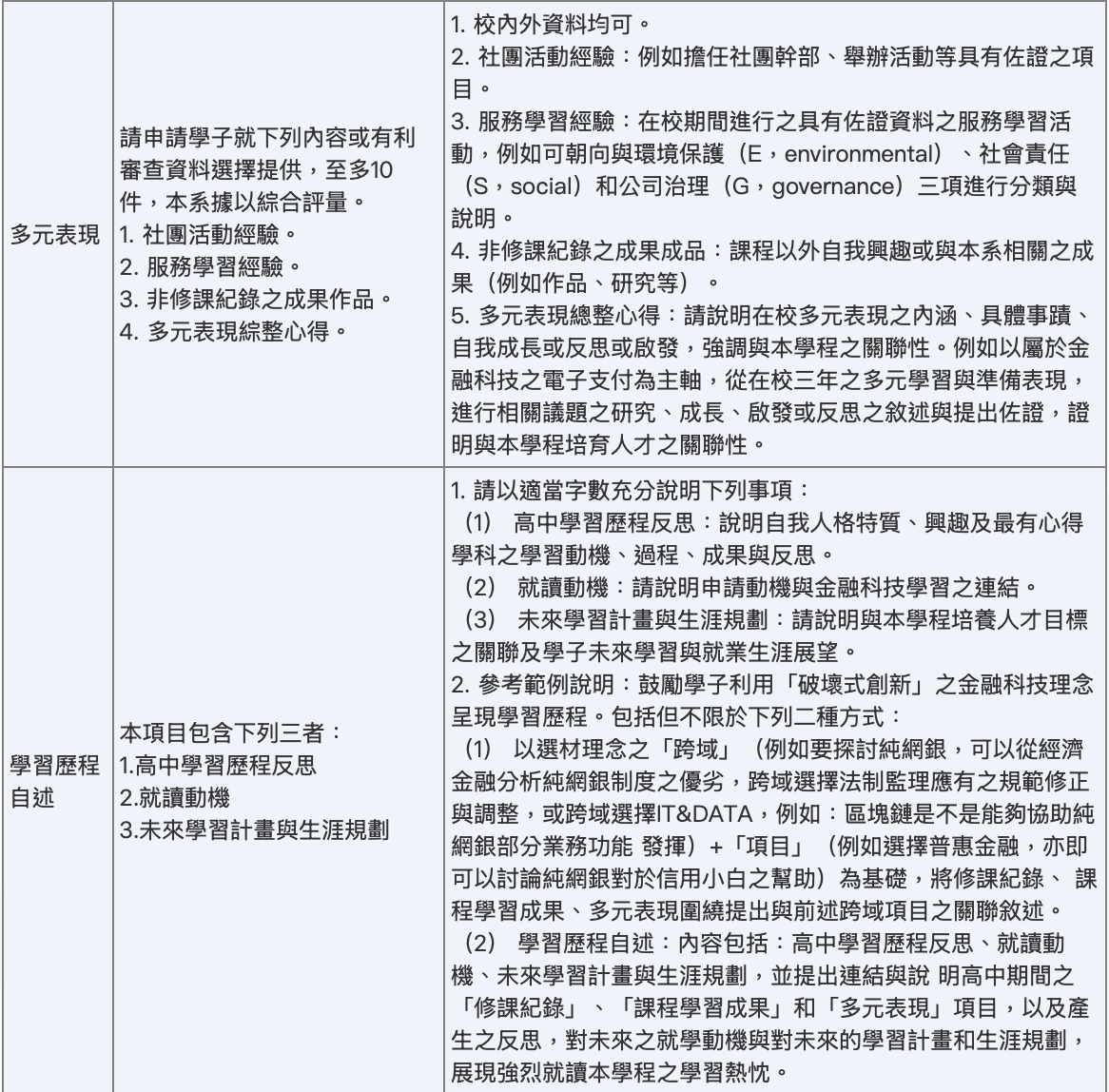 | | | |
|---|---|---|
| 多元表現 | 請申請學子就下列內容或有利審查資料選擇提供，至多10件，本系據以綜合評量。<br>1. 社團活動經驗。<br>2. 服務學習經驗。<br>3. 非修課紀錄之成果作品。<br>4. 多元表現綜整心得。 | 1. 校內外資料均可。<br>2. 社團活動經驗：例如擔任社團幹部、舉辦活動等具有佐證之項目。<br>3. 服務學習經驗：在校期間進行之具有佐證資料之服務學習活動，例如可朝向與環境保護（E，environmental）、社會責任（S，social）和公司治理（G，governance）三項進行分類與說明。<br>4. 非修課紀錄之成果成品：課程以外自我興趣或與本系相關之成果（例如作品、研究等）。<br>5. 多元表現總整心得：請說明在校多元表現之內涵、具體事蹟、自我成長或反思或啟發，強調與本學程之關聯性。例如以屬於金融科技之電子支付為主軸，從在校三年之多元學習與準備表現，進行相關議題之研究、成長、啟發或反思之敘述與提出佐證，證明與本學程培育人才之關聯性。 |
| 學習歷程自述 | 本項目包含下列三者：<br>1.高中學習歷程反思<br>2.就讀動機<br>3.未來學習計畫與生涯規劃 | 1. 請以適當字數充分說明下列事項：<br>（1） 高中學習歷程反思：說明自我人格特質、興趣及最有心得學科之學習動機、過程、成果與反思。<br>（2） 就讀動機：請說明申請動機與金融科技學習之連結。<br>（3） 未來學習計畫與生涯規劃：請說明與本學程培養人才目標之關聯及學子未來學習與就業生涯展望。<br>2. 參考範例說明：鼓勵學子利用「破壞式創新」之金融科技理念呈現學習歷程。包括但不限於下列二種方式：<br>（1） 以選材理念之「跨域」（例如要探討純網銀，可以從經濟金融分析純網銀制度之優劣，跨域選擇法制監理應有之規範修正與調整，或跨域選擇IT&DATA，例如：區塊鏈是不是能夠協助純網銀部分業務功能 發揮）+「項目」（例如選擇普惠金融，亦即可以討論純網銀對於信用小白之幫助）為基礎，將修課紀錄、 課程學習成果、多元表現圍繞提出與前述跨域項目之關聯敘述。<br>（2） 學習歷程自述：內容包括：高中學習歷程反思、就讀動機、未來學習計畫與生涯規劃，並提出連結與說 明高中期間之「修課紀錄」、「課程學習成果」和「多元表現」項目，以及產生之反思，對未來之就學動機與對未來的學習計畫和生涯規劃，展現強烈就讀本學程之學習熱忱。 |